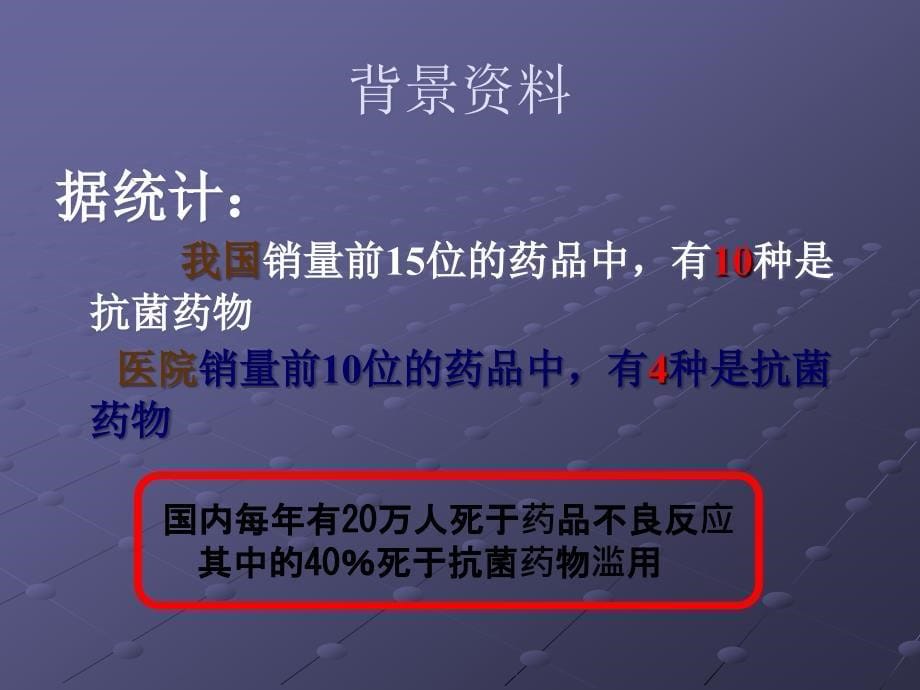 背景资料

据统计：

我国销量前15位的药品中，有10种是抗菌药物

医院销量前10位的药品中，有4种是抗菌药物

国内每年有20万人死于药品不良反应
其中的40%死于抗菌药物滥用